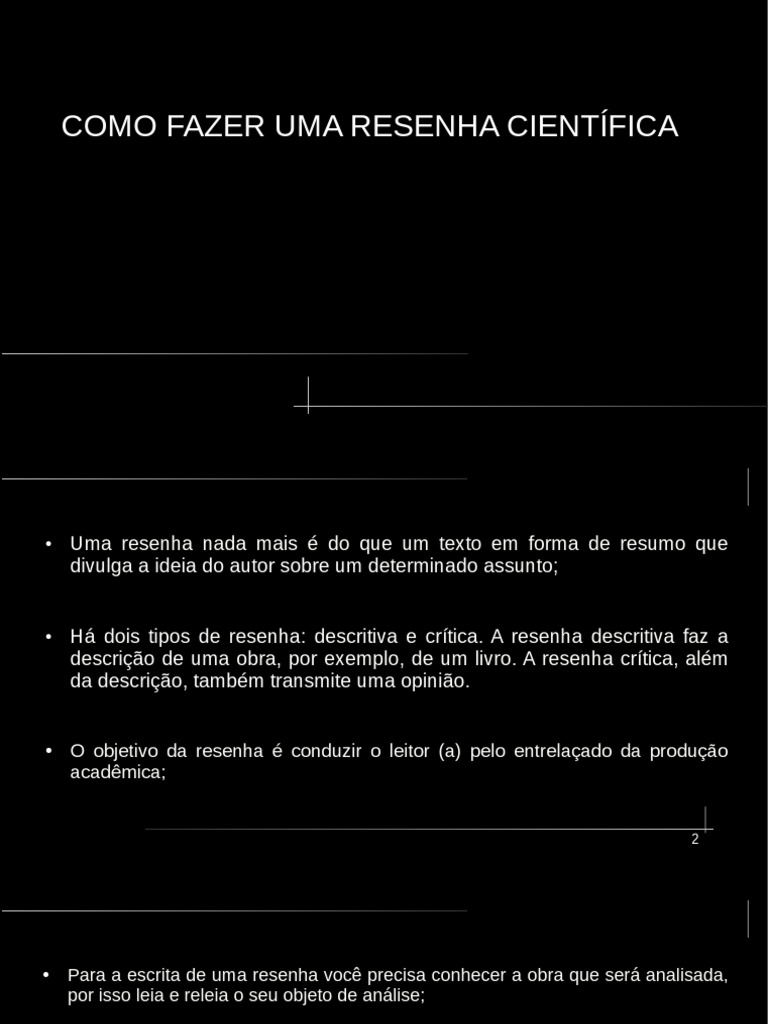 COMO FAZER UMA RESENHA CIENTÍFICA

• Uma resenha nada mais é do que um texto em forma de resumo que divulga a ideia do autor sobre um determinado assunto;

• Há dois tipos de resenha: descritiva e crítica. A resenha descritiva faz a descrição de uma obra, por exemplo, de um livro. A resenha crítica, além da descrição, também transmite uma opinião.

• O objetivo da resenha é conduzir o leitor (a) pelo entrelaçado da produção acadêmica;

2

• Para a escrita de uma resenha você precisa conhecer a obra que será analisada, por isso leia e releia o seu objeto de análise;